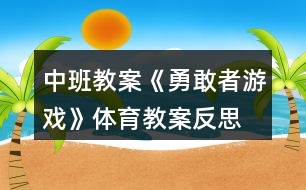 中班教案《勇敢者游戏》体育教案反思